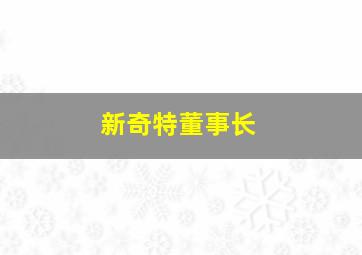 新奇特董事长